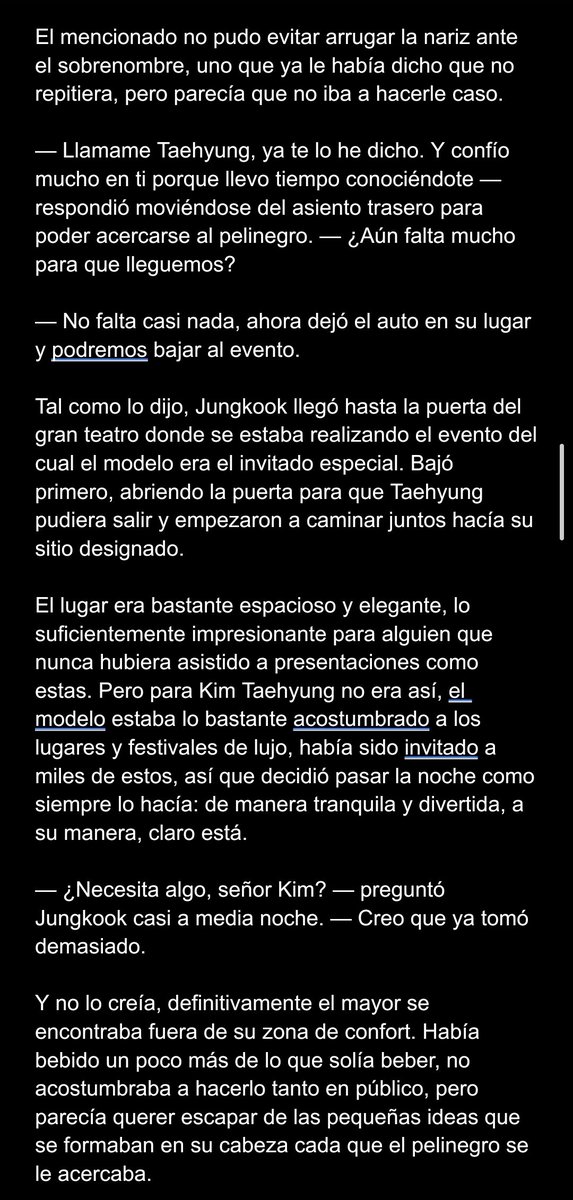 El mencionado no pudo evitar arrugar la nariz ante el sobrenombre, uno que ya le había dicho que no repitiera, pero parecía que no iba a hacerle caso.

— Llamame Taehyung, ya te lo he dicho. Y confío mucho en ti porque llevo tiempo conociéndote — respondió moviéndose del asiento trasero para poder acercarse al pelinegro. — ¿Aún falta mucho para que lleguemos?

— No falta casi nada, ahora dejó el auto en su lugar y podremos bajar al evento.

Tal como lo dijo, Jungkook llegó hasta la puerta del gran teatro donde se estaba realizando el evento del cual el modelo era el invitado especial. Bajó primero, abriendo la puerta para que Taehyung pudiera salir y empezaron a caminar juntos hacía su sitio designado.

El lugar era bastante espacioso y elegante, lo suficientemente impresionante para alguien que nunca hubiera asistido a presentaciones como estas. Pero para Kim Taehyung no era así, el modelo estaba lo bastante acostumbrado a los lugares y festivales de lujo, había sido invitado a miles de estos, así que decidió pasar la noche como siempre lo hacía: de manera tranquila y divertida, a su manera, claro está.

— ¿Necesita algo, señor Kim? — preguntó Jungkook casi a media noche. — Creo que ya tomó demasiado.

Y no lo creía, definitivamente el mayor se encontraba fuera de su zona de confort. Había bebido un poco más de lo que solía beber, no acostumbraba a hacerlo tanto en público, pero parecía querer escapar de las pequeñas ideas que se formaban en su cabeza cada que el pelinegro se le acercaba.